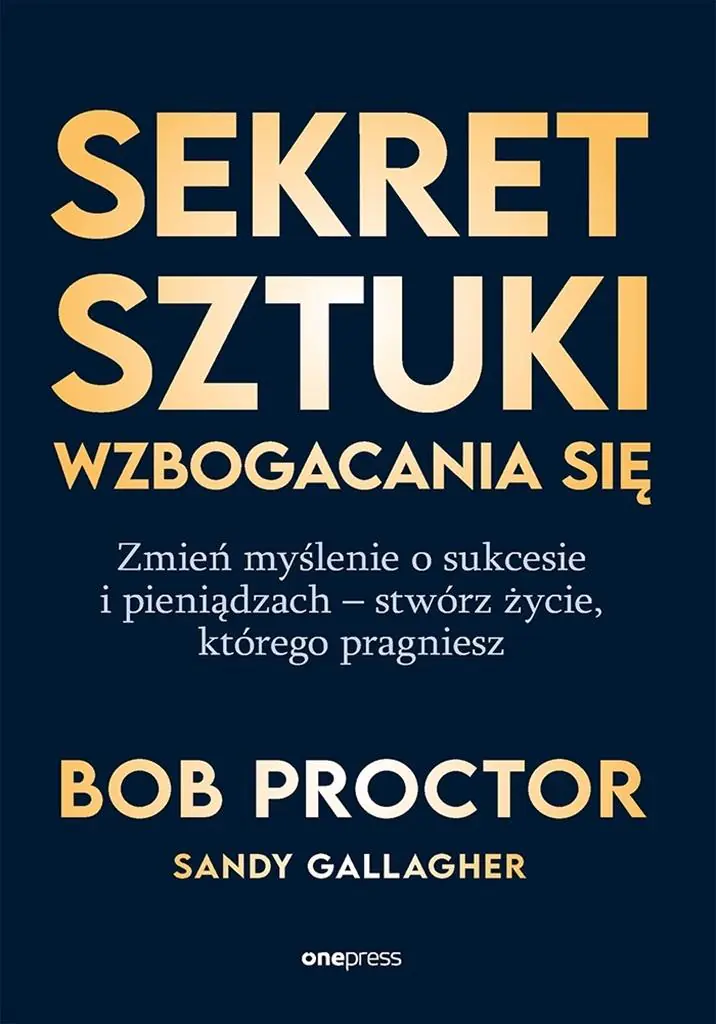 SEKRET SZTUKI WZBOGACANIA SIĘ

Zmień myślenie o sukcesie i pieniądzach – stwórz życie, którego pragniesz

BOB PROCTOR

SANDY GALLAGHER

onepress